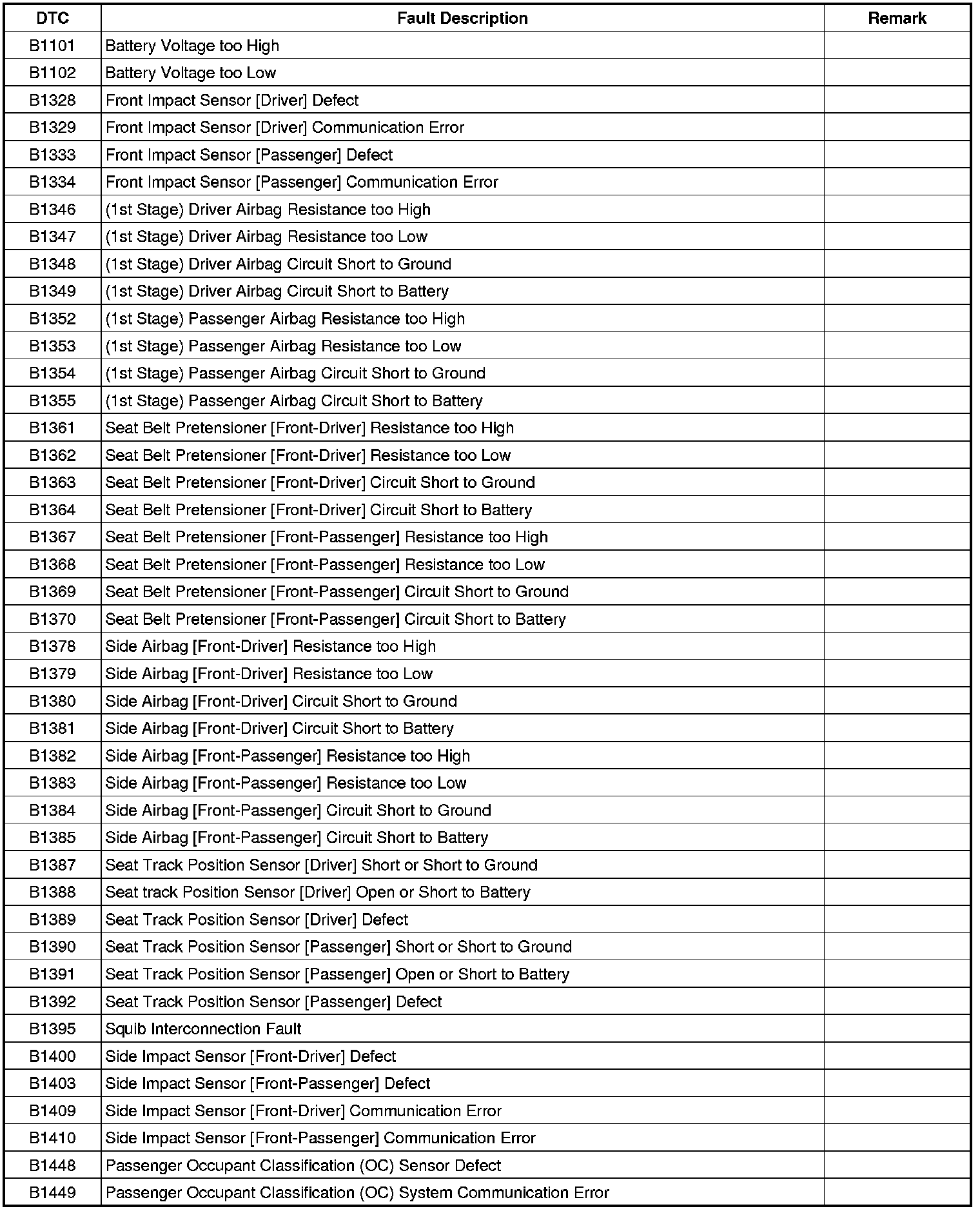 | DTC | Fault Description | Remark |
|---|---|---|
| B1101 | Battery Voltage too High | |
| B1102 | Battery Voltage too Low | |
| B1328 | Front Impact Sensor [Driver] Defect | |
| B1329 | Front Impact Sensor [Driver] Communication Error | |
| B1333 | Front Impact Sensor [Passenger] Defect | |
| B1334 | Front Impact Sensor [Passenger] Communication Error | |
| B1346 | (1st Stage) Driver Airbag Resistance too High | |
| B1347 | (1st Stage) Driver Airbag Resistance too Low | |
| B1348 | (1st Stage) Driver Airbag Circuit Short to Ground | |
| B1349 | (1st Stage) Driver Airbag Circuit Short to Battery | |
| B1352 | (1st Stage) Passenger Airbag Resistance too High | |
| B1353 | (1st Stage) Passenger Airbag Resistance too Low | |
| B1354 | (1st Stage) Passenger Airbag Circuit Short to Ground | |
| B1355 | (1st Stage) Passenger Airbag Circuit Short to Battery | |
| B1361 | Seat Belt Pretensioner [Front-Driver] Resistance too High | |
| B1362 | Seat Belt Pretensioner [Front-Driver] Resistance too Low | |
| B1363 | Seat Belt Pretensioner [Front-Driver] Circuit Short to Ground | |
| B1364 | Seat Belt Pretensioner [Front-Driver] Circuit Short to Battery | |
| B1367 | Seat Belt Pretensioner [Front-Passenger] Resistance too High | |
| B1368 | Seat Belt Pretensioner [Front-Passenger] Resistance too Low | |
| B1369 | Seat Belt Pretensioner [Front-Passenger] Circuit Short to Ground | |
| B1370 | Seat Belt Pretensioner [Front-Passenger] Circuit Short to Battery | |
| B1378 | Side Airbag [Front-Driver] Resistance too High | |
| B1379 | Side Airbag [Front-Driver] Resistance too Low | |
| B1380 | Side Airbag [Front-Driver] Circuit Short to Ground | |
| B1381 | Side Airbag [Front-Driver] Circuit Short to Battery | |
| B1382 | Side Airbag [Front-Passenger] Resistance too High | |
| B1383 | Side Airbag [Front-Passenger] Resistance too Low | |
| B1384 | Side Airbag [Front-Passenger] Circuit Short to Ground | |
| B1385 | Side Airbag [Front-Passenger] Circuit Short to Battery | |
| B1387 | Seat Track Position Sensor [Driver] Short or Short to Ground | |
| B1388 | Seat track Position Sensor [Driver] Open or Short to Battery | |
| B1389 | Seat Track Position Sensor [Driver] Defect | |
| B1390 | Seat Track Position Sensor [Passenger] Short or Short to Ground | |
| B1391 | Seat Track Position Sensor [Passenger] Open or Short to Battery | |
| B1392 | Seat Track Position Sensor [Passenger] Defect | |
| B1395 | Squib Interconnection Fault | |
| B1400 | Side Impact Sensor [Front-Driver] Defect | |
| B1403 | Side Impact Sensor [Front-Passenger] Defect | |
| B1409 | Side Impact Sensor [Front-Driver] Communication Error | |
| B1410 | Side Impact Sensor [Front-Passenger] Communication Error | |
| B1448 | Passenger Occupant Classification (OC) Sensor Defect | |
| B1449 | Passenger Occupant Classification (OC) System Communication Error | |